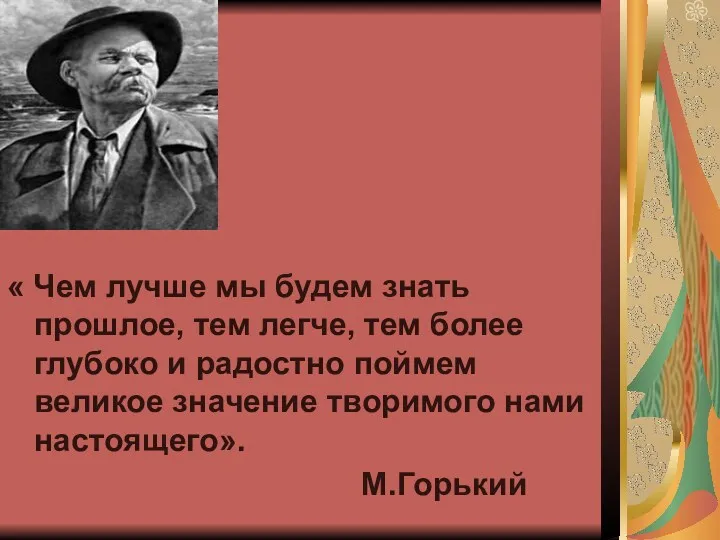 « Чем лучше мы будем знать прошлое, тем легче, тем более глубоко и радостно поймем великое значение творимого нами настоящего».

М.Горький